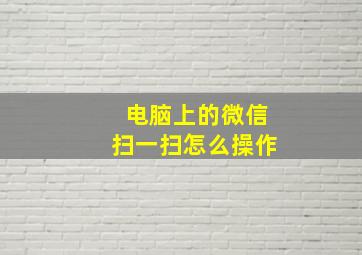 电脑上的微信
扫一扫怎么操作